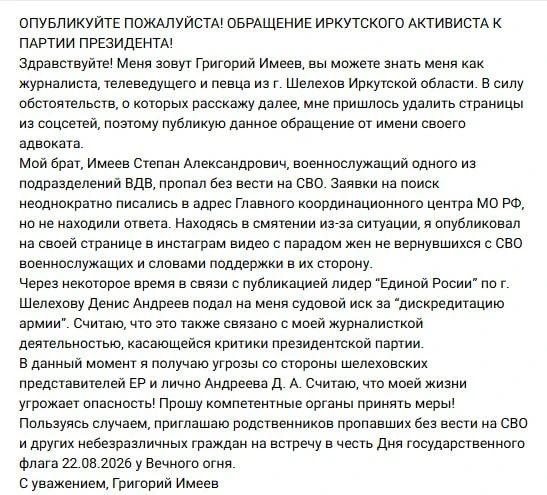 ОПУБЛИКУЙТЕ ПОЖАЛУЙСТА! ОБРАЩЕНИЕ ИРКУТСКОГО АКТИВИСТА К ПАРТИИ ПРЕЗИДЕНТА!
Здравствуйте! Меня зовут Григорий Имеев, вы можете знать меня как журналиста, телеведущего и певца из г. Шелехов Иркутской области. В силу обстоятельств, о которых расскажу далее, мне пришлось удалить страницы из соцсетей, поэтому публикую данное обращение от имени своего адвоката.
Мой брат, Имеев Степан Александрович, военнослужащий одного из подразделений ВДВ, пропал без вести на СВО. Заявки на поиск неоднократно писались в адрес Главного координационного центра МО РФ, но не находили ответа. Находясь в смятении из-за ситуации, я опубликовал на своей странице в инстаграм видео с парадом жен не вернувшихся с СВО военнослужащих и словами поддержки в их сторону.
Через некоторое время в связи с публикацией лидер "Единой Росии" по г. Шелехову Денис Андреев подал на меня судовой иск за "дискредитацию армии". Считаю, что это также связано с моей журналисткой деятельностью, касающейся критики президентской партии.
В данный момент я получаю угрозы со стороны шелеховских представителей ЕР и лично Андреева Д. А. Считаю, что моей жизни угрожает опасность! Прошу компетентные органы принять меры!
Пользуясь случаем, приглашаю родственников пропавших без вести на СВО и других небезразличных граждан на встречу в честь Дня государственного флага 22.08.2026 у Вечного огня.
С уважением, Григорий Имеев